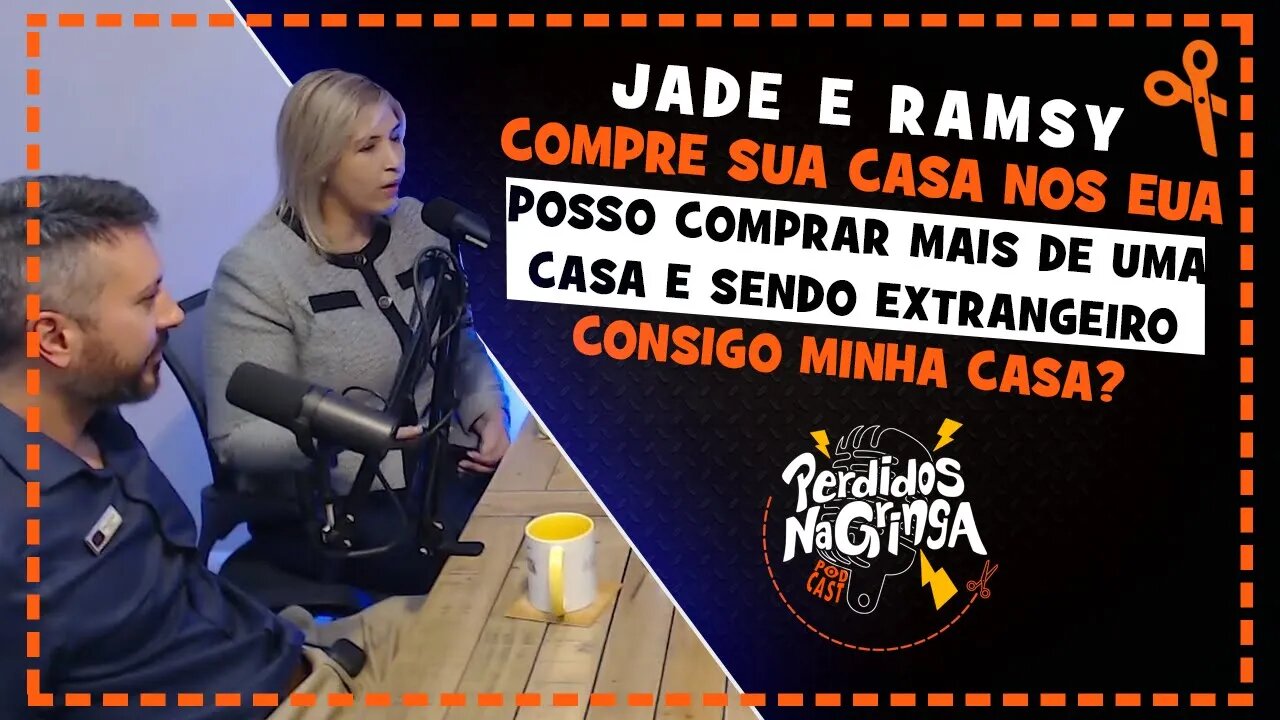 JADE E RAMSY
COMPRE SUA CASA NOS EUA
POSSO COMPRAR MAIS DE UMA CASA E SENDO EXTRANGEIRO CONSIGO MINHA CASA?

Perdidos Na Gringa
POD CAST